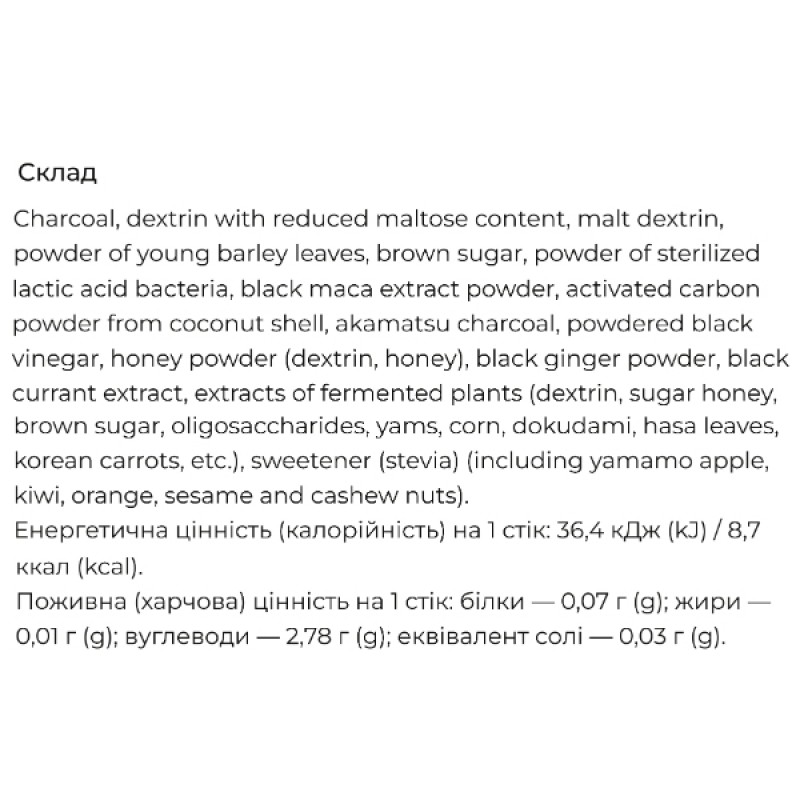 Склад

Charcoal, dextrin with reduced maltose content, malt dextrin, powder of young barley leaves, brown sugar, powder of sterilized lactic acid bacteria, black maca extract powder, activated carbon powder from coconut shell, akamatsu charcoal, powdered black vinegar, honey powder (dextrin, honey), black ginger powder, black currant extract, extracts of fermented plants (dextrin, sugar honey, brown sugar, oligosaccharides, yams, corn, dokudami, hasa leaves, korean carrots, etc.), sweetener (stevia) (including yamamo apple, kiwi, orange, sesame and cashew nuts).

Енергетична цінність (калорійність) на 1 стік: 36,4 кДж (kJ) / 8,7 ккал (kcal).

Поживна (харчова) цінність на 1 стік: білки — 0,07 г (g); жири — 0,01 г (g); вуглеводи — 2,78 г (g); еквівалент солі — 0,03 г (g).